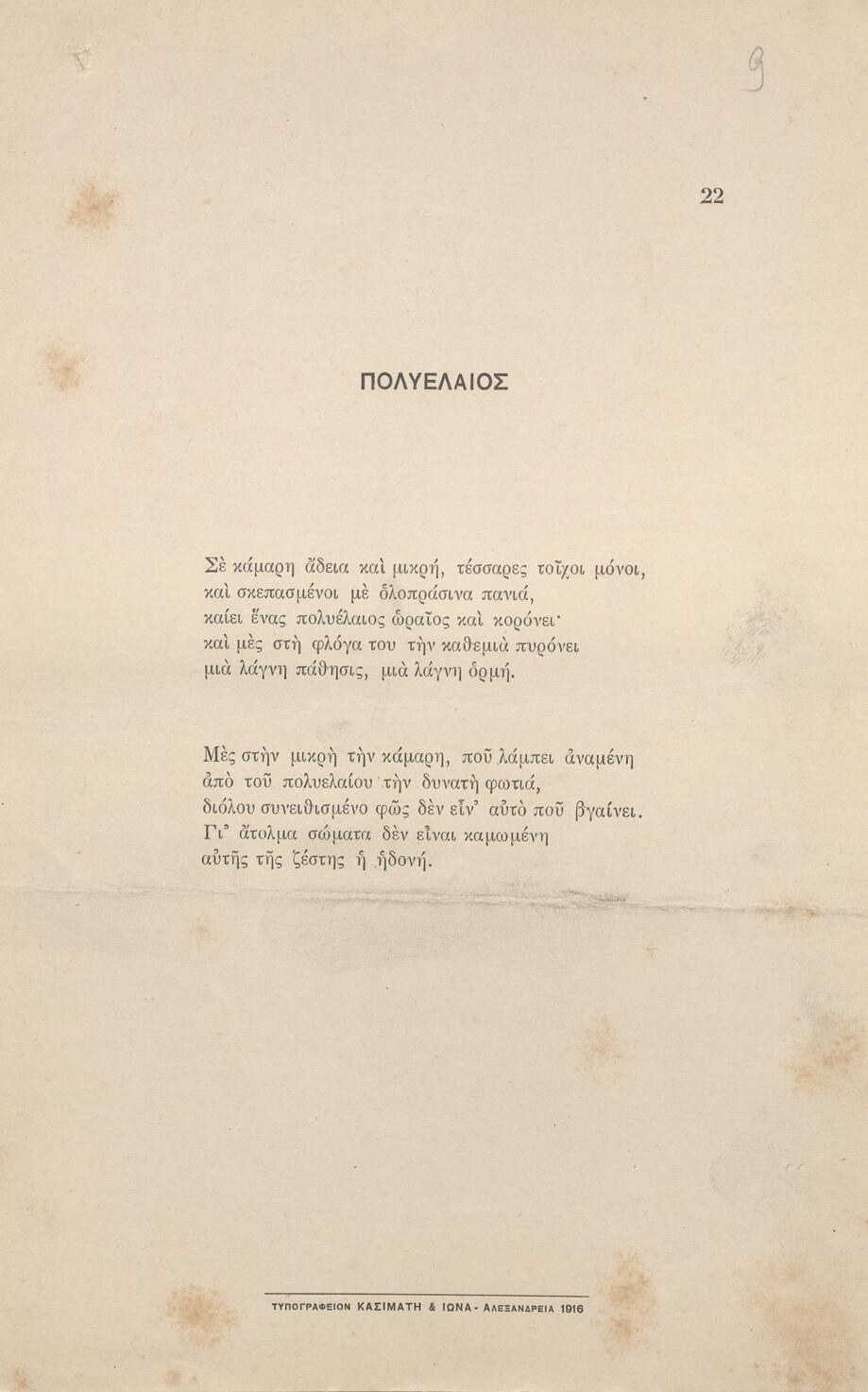 9

22

ΠΟΛΥΕΛΑΙΟΣ

Σὲ κάμαρη ἄδεια καὶ μικρή, τέσσαρες τοῖχοι μόνοι,
καὶ σκεπασμένοι μὲ ὁλοπράσινα πανιά,
καίει ἕνας πολυέλαιος ὡραῖος καὶ κορόνει·
καὶ μὲς στὴ φλόγα του τὴν καθεμιὰ πυρόνει
μιὰ λάγνη πάθησις, μιὰ λάγνη ὁρμή.

Μὲς στὴν μικρὴ τὴν κάμαρη, ποῦ λάμπει ἀναμένη
ἀπὸ τοῦ πολυελαίου τὴν δυνατὴ φωτιά,
διόλου συνειθισμένο φῶς δὲν εἶν' αὐτὸ ποῦ βγαίνει.
Γι' ἄτολμα σώματα δὲν εἶναι καμωμένη
αὐτῆς τῆς ζέστης ἡ ἡδονή.

ΤΥΠΟΓΡΑΦΕΙΟΝ ΚΑΣΙΜΑΤΗ & ΙΩΝΑ - ΑΛΕΞΑΝΔΡΕΙΑ 1916